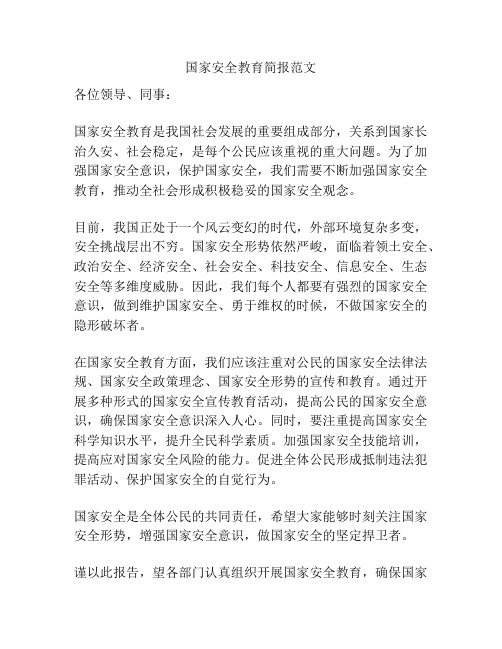 国家安全教育简报范文

各位领导、同事：

国家安全教育是我国社会发展的重要组成部分，关系到国家长治久安、社会稳定，是每个公民应该重视的重大问题。为了加强国家安全意识，保护国家安全，我们需要不断加强国家安全教育，推动全社会形成积极稳妥的国家安全观念。

目前，我国正处于一个风云变幻的时代，外部环境复杂多变，安全挑战层出不穷。国家安全形势依然严峻，面临着领土安全、政治安全、经济安全、社会安全、科技安全、信息安全、生态安全等多维度威胁。因此，我们每个人都要有强烈的国家安全意识，做到维护国家安全、勇于维权的时候，不做国家安全的隐形破坏者。

在国家安全教育方面，我们应该注重对公民的国家安全法律法规、国家安全政策理念、国家安全形势的宣传和教育。通过开展多种形式的国家安全宣传教育活动，提高公民的国家安全意识，确保国家安全意识深入人心。同时，要注重提高国家安全科学知识水平，提升全民科学素质。加强国家安全技能培训，提高应对国家安全风险的能力。促进全体公民形成抵制违法犯罪活动、保护国家安全的自觉行为。

国家安全是全体公民的共同责任，希望大家能够时刻关注国家安全形势，增强国家安全意识，做国家安全的坚定捍卫者。

谨以此报告，望各部门认真组织开展国家安全教育，确保国家